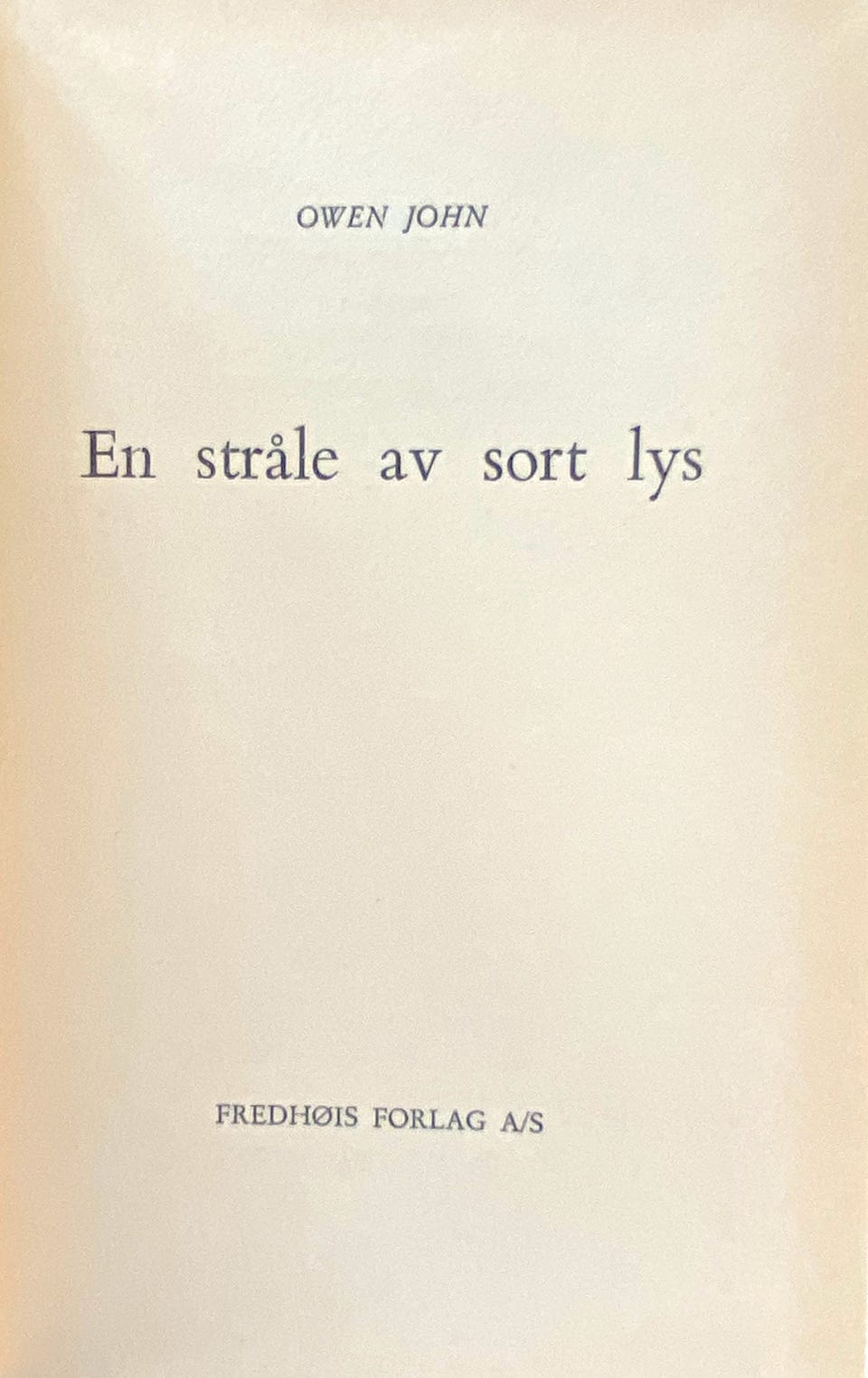 OWEN JOHN

En stråle av sort lys

FREDHØIS FORLAG A/S